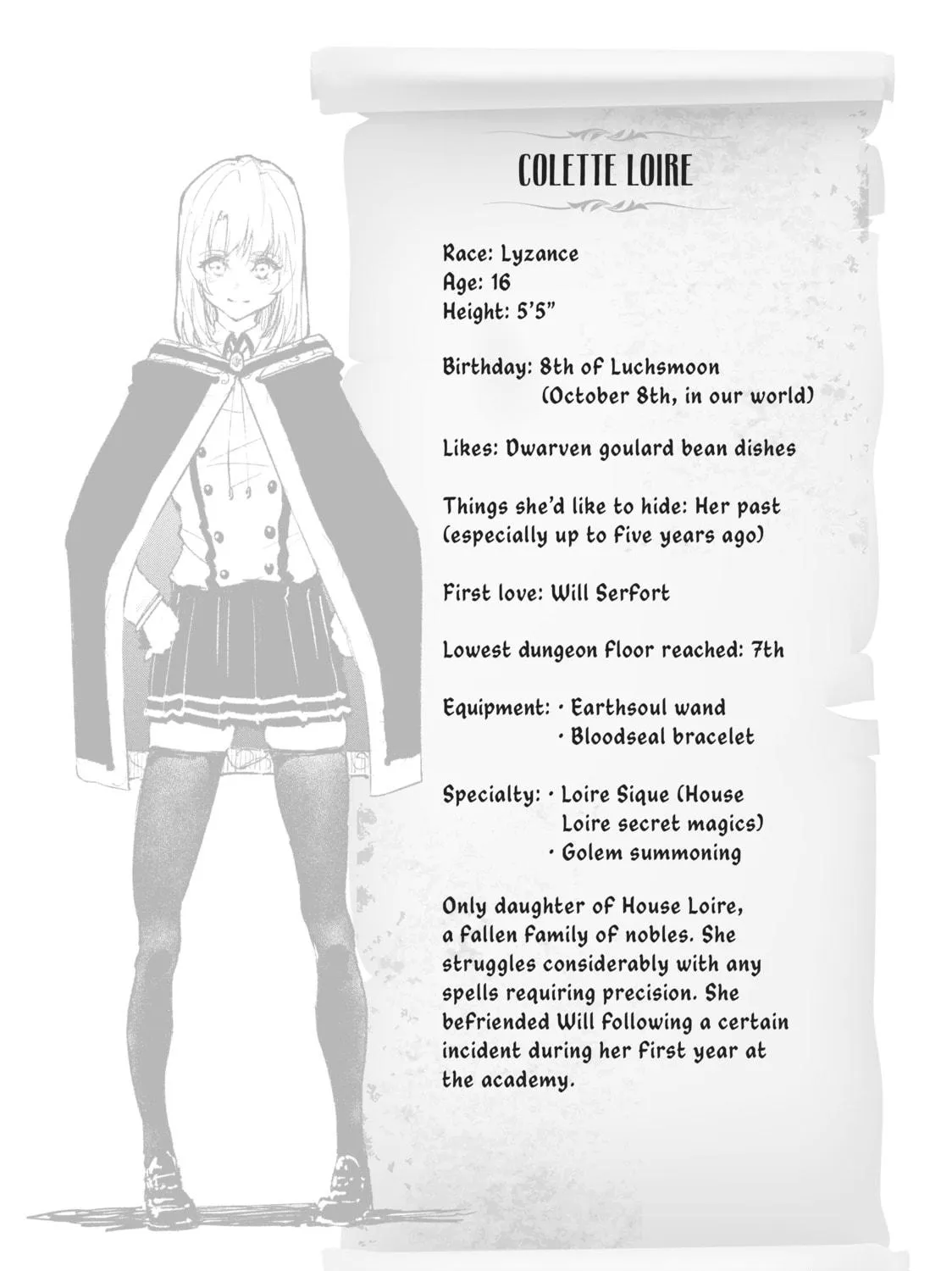 COLETTE LOIRE

Race: Lyzance
Age: 16
Height: 5'5"

Birthday: 8th of Luchsmoon
(October 8th, in our world)

Likes: Dwarven goulard bean dishes

Things she'd like to hide: Her past (especially up to five years ago)

First love: Will Serfort

Lowest dungeon floor reached: 7th

Equipment: • Earthsoul wand
• Bloodseal bracelet

Specialty: • Loire Sique (House Loire secret magics)
• Golem summoning

Only daughter of House Loire, a fallen family of nobles. She struggles considerably with any spells requiring precision. She befriended Will following a certain incident during her first year at the academy.